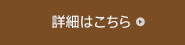 詳細はこちら